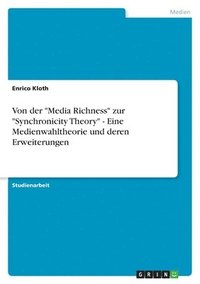 Medien

Enrico Kloth

Von der "Media Richness" zur "Synchronicity Theory" - Eine Medienwahltheorie und deren Erweiterungen

Studienarbeit

GRIN